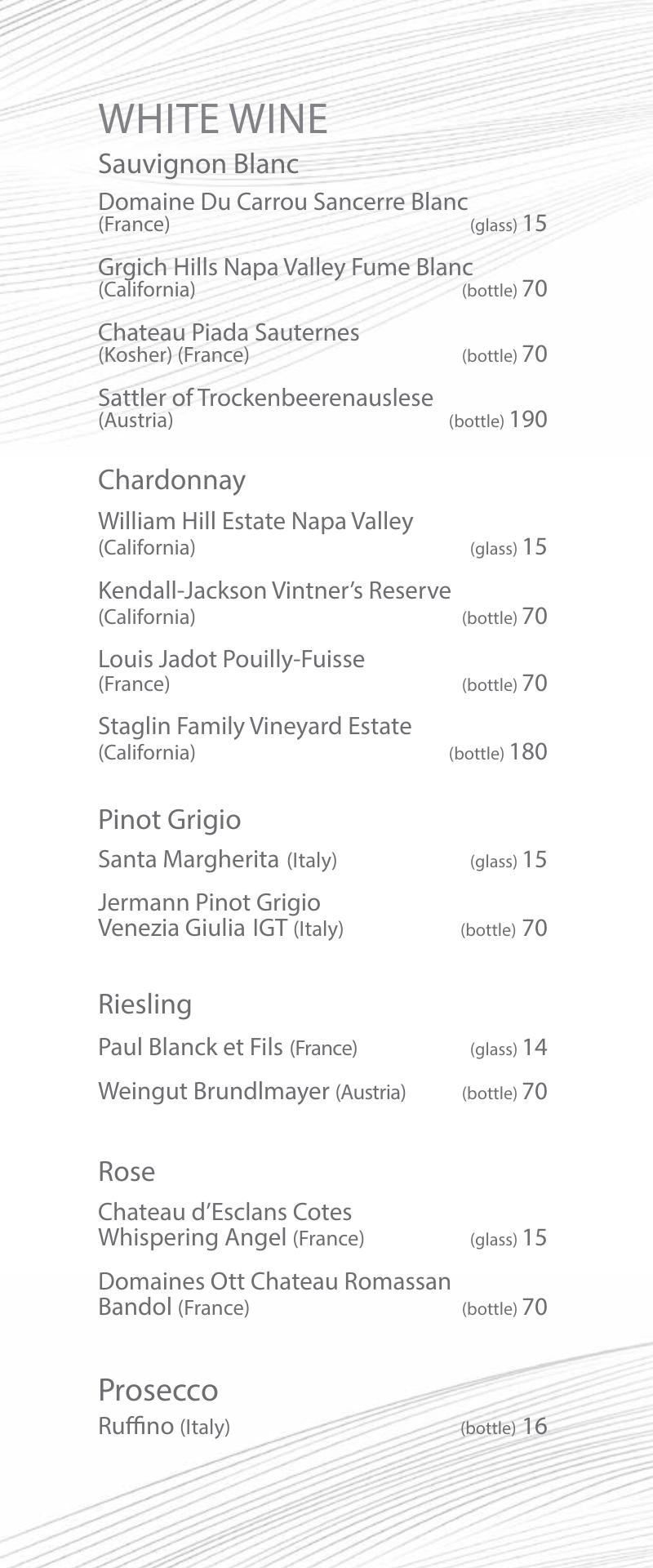 WHITE WINE

Sauvignon Blanc

Domaine Du Carrou Sancerre Blanc
(France) (glass) 15

Grgich Hills Napa Valley Fume Blanc
(California) (bottle) 70

Chateau Piada Sauternes
(Kosher) (France) (bottle) 70

Sattler of Trockenbeerenauslese
(Austria) (bottle) 190

Chardonnay

William Hill Estate Napa Valley
(California) (glass) 15

Kendall-Jackson Vintner's Reserve
(California) (bottle) 70

Louis Jadot Pouilly-Fuisse
(France) (bottle) 70

Staglin Family Vineyard Estate
(California) (bottle) 180

Pinot Grigio

Santa Margherita (Italy) (glass) 15

Jermann Pinot Grigio
Venezia Giulia IGT (Italy) (bottle) 70

Riesling

Paul Blanck et Fils (France) (glass) 14

Weingut Brundlmayer (Austria) (bottle) 70

Rose

Chateau d'Esclans Cotes
Whispering Angel (France) (glass) 15

Domaines Ott Chateau Romassan
Bandol (France) (bottle) 70

Prosecco

Ruffino (Italy) (bottle) 16